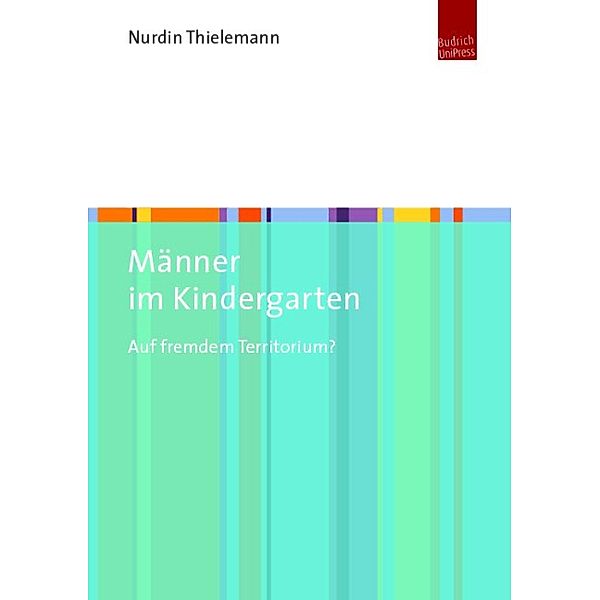 Nurdin Thielemann

Budrich UniPress

Männer im Kindergarten

Auf fremdem Territorium?